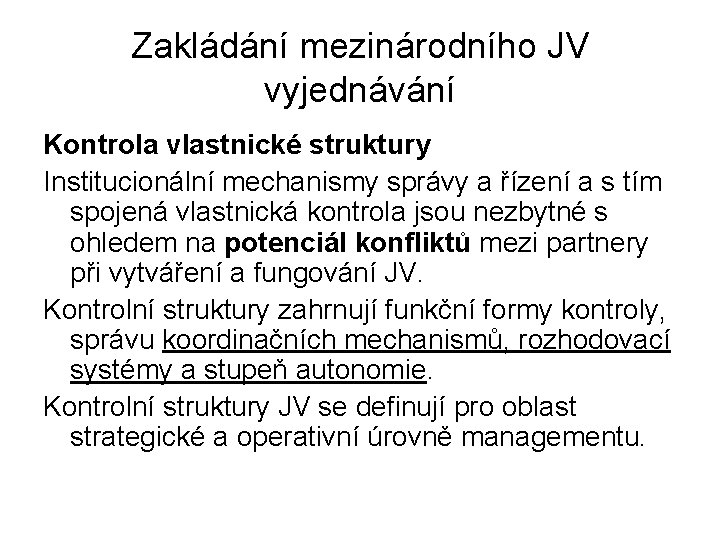 Zakládání mezinárodního JV vyjednávání

Kontrola vlastnické struktury

Institucionální mechanismy správy a řízení a s tím spojená vlastnická kontrola jsou nezbytné s ohledem na potenciál konfliktů mezi partnery při vytváření a fungování JV.

Kontrolní struktury zahrnují funkční formy kontroly, správu koordinačních mechanismů, rozhodovací systémy a stupeň autonomie.

Kontrolní struktury JV se definují pro oblast strategické a operativní úrovně managementu.